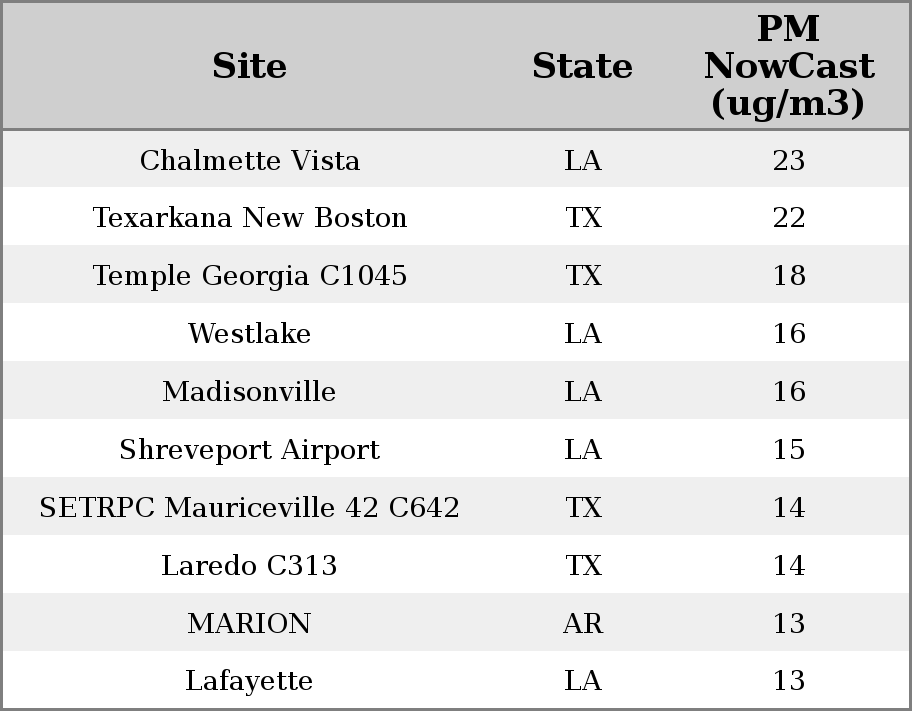 | Site | State | PM NowCast (ug/m3) |
|---|---|---|
| Chalmette Vista | LA | 23 |
| Texarkana New Boston | TX | 22 |
| Temple Georgia C1045 | TX | 18 |
| Westlake | LA | 16 |
| Madisonville | LA | 16 |
| Shreveport Airport | LA | 15 |
| SETRPC Mauriceville 42 C642 | TX | 14 |
| Laredo C313 | TX | 14 |
| MARION | AR | 13 |
| Lafayette | LA | 13 |